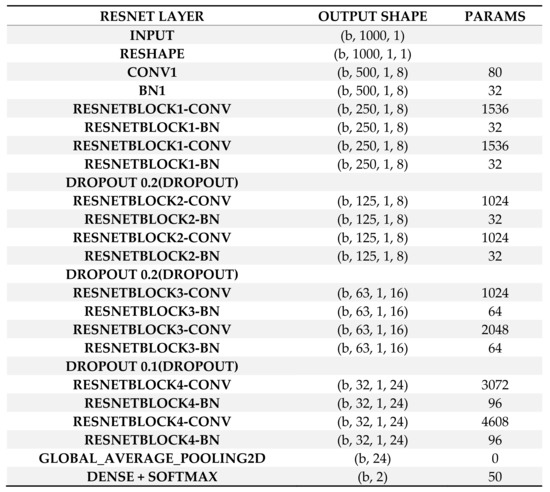 | RESNET LAYER | OUTPUT SHAPE | PARAMS |
|---|---|---|
| INPUT | (b, 1000, 1) | |
| RESHAPE | (b, 1000, 1, 1) | |
| CONV1 | (b, 500, 1, 8) | 80 |
| BN1 | (b, 500, 1, 8) | 32 |
| RESNETBLOCK1-CONV | (b, 250, 1, 8) | 1536 |
| RESNETBLOCK1-BN | (b, 250, 1, 8) | 32 |
| RESNETBLOCK1-CONV | (b, 250, 1, 8) | 1536 |
| RESNETBLOCK1-BN | (b, 250, 1, 8) | 32 |
| DROPOUT 0.2(DROPOUT) | | |
| RESNETBLOCK2-CONV | (b, 125, 1, 8) | 1024 |
| RESNETBLOCK2-BN | (b, 125, 1, 8) | 32 |
| RESNETBLOCK2-CONV | (b, 125, 1, 8) | 1024 |
| RESNETBLOCK2-BN | (b, 125, 1, 8) | 32 |
| DROPOUT 0.2(DROPOUT) | | |
| RESNETBLOCK3-CONV | (b, 63, 1, 16) | 1024 |
| RESNETBLOCK3-BN | (b, 63, 1, 16) | 64 |
| RESNETBLOCK3-CONV | (b, 63, 1, 16) | 2048 |
| RESNETBLOCK3-BN | (b, 63, 1, 16) | 64 |
| DROPOUT 0.1(DROPOUT) | | |
| RESNETBLOCK4-CONV | (b, 32, 1, 24) | 3072 |
| RESNETBLOCK4-BN | (b, 32, 1, 24) | 96 |
| RESNETBLOCK4-CONV | (b, 32, 1, 24) | 4608 |
| RESNETBLOCK4-BN | (b, 32, 1, 24) | 96 |
| GLOBAL_AVERAGE_POOLING2D | (b, 24) | 0 |
| DENSE + SOFTMAX | (b, 2) | 50 |